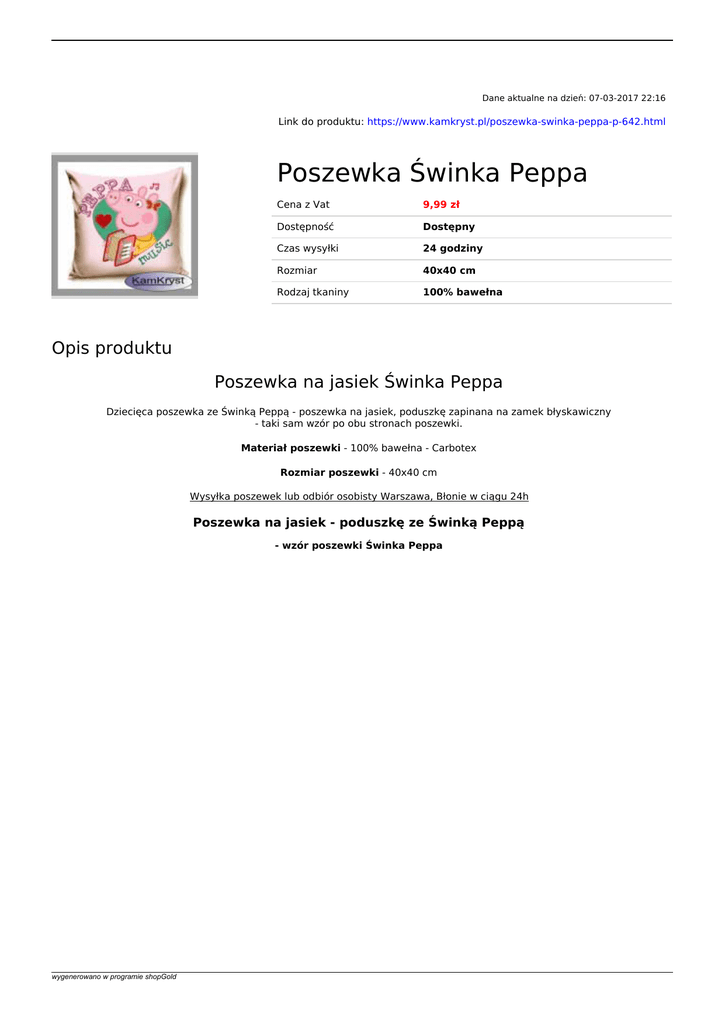 Dane aktualne na dzień: 07-03-2017 22:16

Link do produktu: https://www.kamkryst.pl/poszewka-swinka-peppa-p-642.html

PEPPA
music
KamKryst

Poszewka Świnka Peppa

| Cena z Vat | 9,99 zł |
|---|---|
| Dostępność | Dostępny |
| Czas wysyłki | 24 godziny |
| Rozmiar | 40x40 cm |
| Rodzaj tkaniny | 100% bawełna |

Opis produktu

Poszewka na jasiek Świnka Peppa

Dziecięca poszewka ze Świnką Peppą - poszewka na jasiek, poduszkę zapinana na zamek błyskawiczny - taki sam wzór po obu stronach poszewki.

Materiał poszewki - 100% bawełna - Carbotex

Rozmiar poszewki - 40x40 cm

Wysyłka poszewek lub odbiór osobisty Warszawa, Błonie w ciągu 24h

Poszewka na jasiek - poduszkę ze Świnką Peppą

- wzór poszewki Świnka Peppa

wygenerowano w programie shopGold